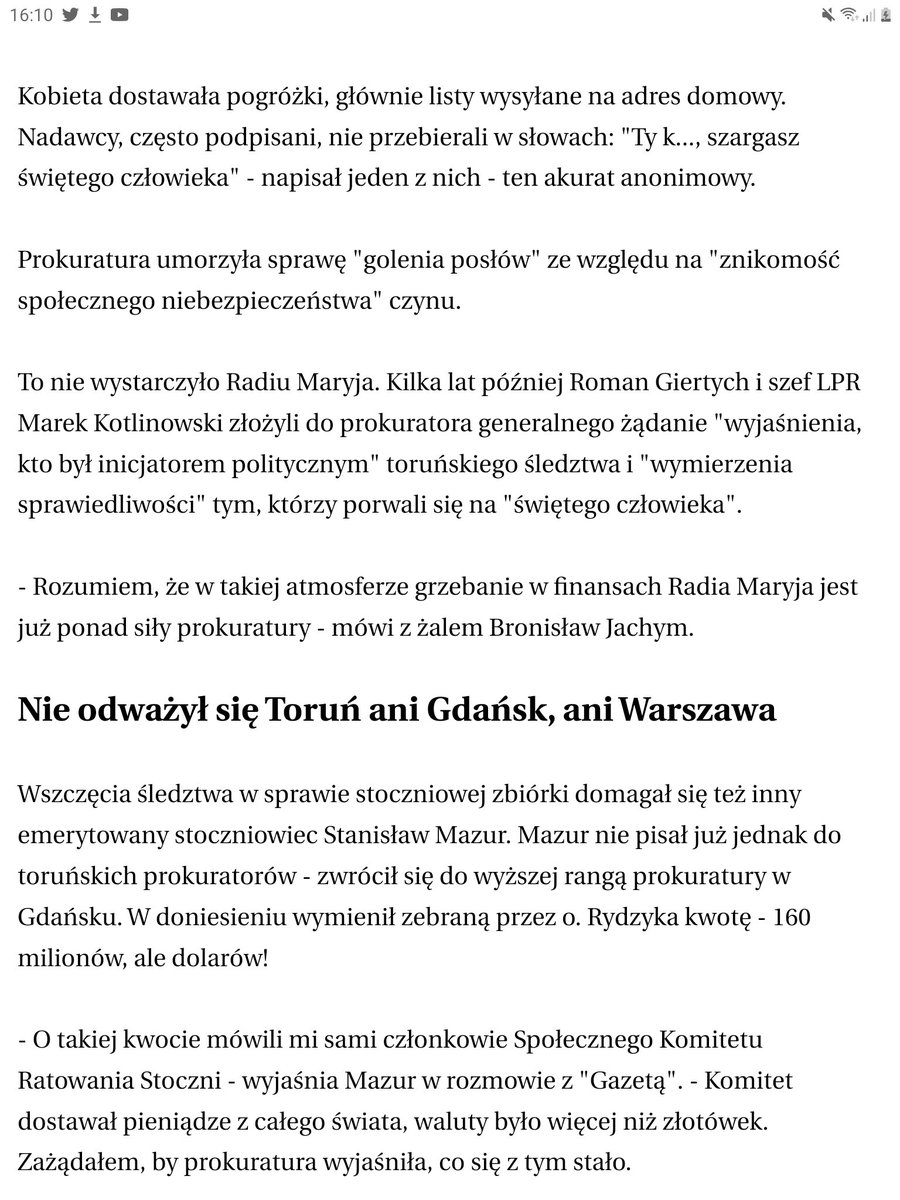 16:10

Kobieta dostawała pogróżki, głównie listy wysyłane na adres domowy. Nadawcy, często podpisani, nie przebierali w słowach: "Ty k..., szargasz świętego człowieka" - napisał jeden z nich - ten akurat anonimowy.

Prokuratura umorzyła sprawę "golenia posłów" ze względu na "znikomość społecznego niebezpieczeństwa" czynu.

To nie wystarczyło Radiu Maryja. Kilka lat później Roman Giertych i szef LPR Marek Kotlinowski złożyli do prokuratora generalnego żądanie "wyjaśnienia, kto był inicjatorem politycznym" toruńskiego śledztwa i "wymierzenia sprawiedliwości" tym, którzy porwali się na "świętego człowieka".

- Rozumiem, że w takiej atmosferze grzebanie w finansach Radia Maryja jest już ponad siły prokuratury - mówi z żalem Bronisław Jachym.

Nie odważył się Toruń ani Gdańsk, ani Warszawa

Wszczęcia śledztwa w sprawie stoczniowej zbiórki domagał się też inny emerytowany stoczniowiec Stanisław Mazur. Mazur nie pisał już jednak do toruńskich prokuratorów - zwrócił się do wyższej rangą prokuratury w Gdańsku. W doniesieniu wymienił zebraną przez o. Rydzyka kwotę - 160 milionów, ale dolarów!

- O takiej kwocie mówili mi sami członkowie Społecznego Komitetu Ratowania Stoczni - wyjaśnia Mazur w rozmowie z "Gazetą". - Komitet dostawał pieniądze z całego świata, waluty było więcej niż złotówek. Zażądałem, by prokuratura wyjaśniła, co się z tym stało.